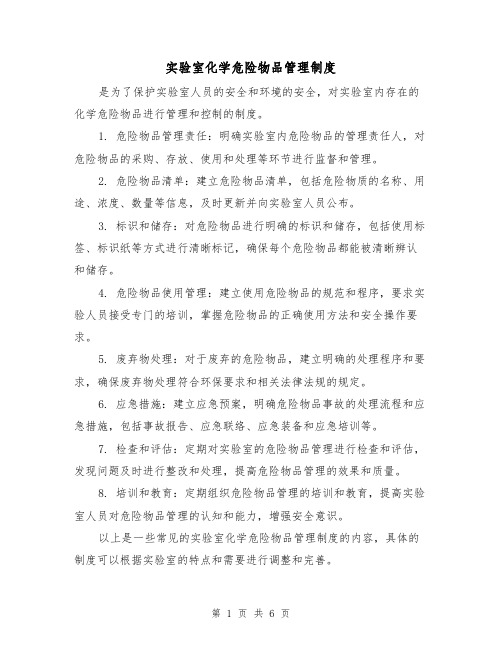 实验室化学危险物品管理制度

是为了保护实验室人员的安全和环境的安全，对实验室内存在的化学危险物品进行管理和控制的制度。

1. 危险物品管理责任：明确实验室内危险物品的管理责任人，对危险物品的采购、存放、使用和处理等环节进行监督和管理。

2. 危险物品清单：建立危险物品清单，包括危险物质的名称、用途、浓度、数量等信息，及时更新并向实验室人员公布。

3. 标识和储存：对危险物品进行明确的标识和储存，包括使用标签、标识纸等方式进行清晰标记，确保每个危险物品都能被清晰辨认和储存。

4. 危险物品使用管理：建立使用危险物品的规范和程序，要求实验人员接受专门的培训，掌握危险物品的正确使用方法和安全操作要求。

5. 废弃物处理：对于废弃的危险物品，建立明确的处理程序和要求，确保废弃物处理符合环保要求和相关法律法规的规定。

6. 应急措施：建立应急预案，明确危险物品事故的处理流程和应急措施，包括事故报告、应急联络、应急装备和应急培训等。

7. 检查和评估：定期对实验室的危险物品管理进行检查和评估，发现问题及时进行整改和处理，提高危险物品管理的效果和质量。

8. 培训和教育：定期组织危险物品管理的培训和教育，提高实验室人员对危险物品管理的认知和能力，增强安全意识。

以上是一些常见的实验室化学危险物品管理制度的内容，具体的制度可以根据实验室的特点和需要进行调整和完善。

第 1 页 共 6 页